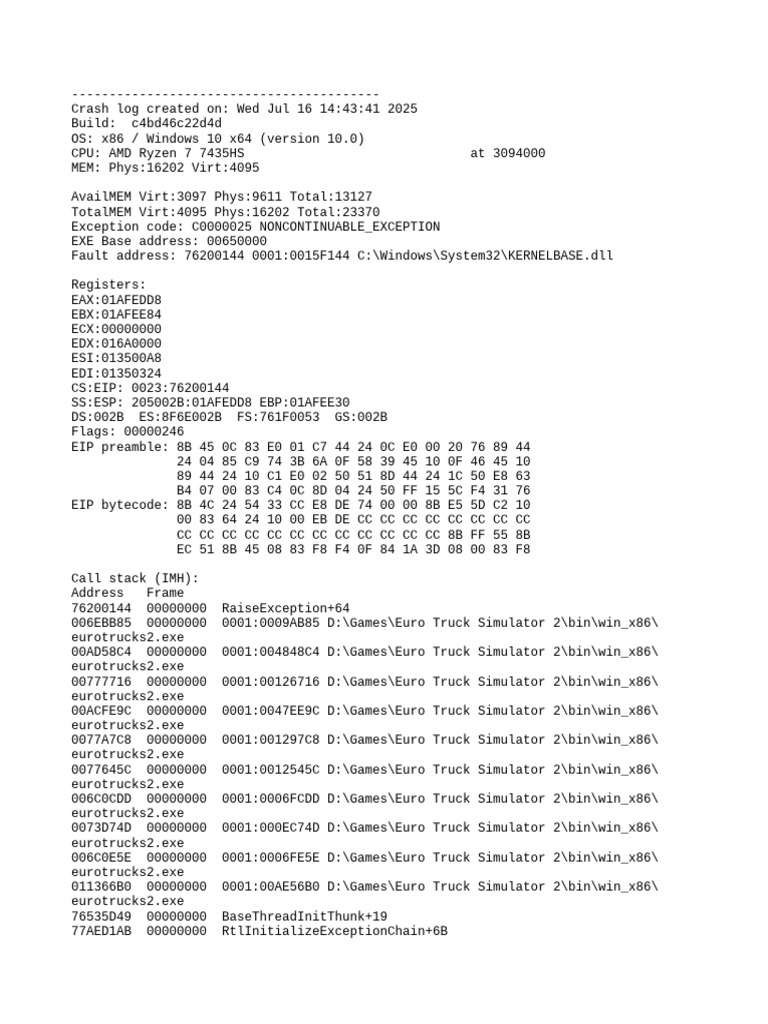 -----------------------------------------
Crash log created on: Wed Jul 16 14:43:41 2025
Build: c4bd46c22d4d
OS: x86 / Windows 10 x64 (version 10.0)
CPU: AMD Ryzen 7 7435HS at 3094000
MEM: Phys:16202 Virt:4095

AvailMEM Virt:3097 Phys:9611 Total:13127
TotalMEM Virt:4095 Phys:16202 Total:23370
Exception code: C0000025 NONCONTINUABLE_EXCEPTION
EXE Base address: 00650000
Fault address: 76200144 0001:0015F144 C:\Windows\System32\KERNELBASE.dll

Registers:
EAX:01AFEDD8
EBX:01AFEE84
ECX:00000000
EDX:016A0000
ESI:013500A8
EDI:01350324
CS:EIP: 0023:76200144
SS:ESP: 205002B:01AFEDD8 EBP:01AFEE30
DS:002B ES:8F6E002B FS:761F0053 GS:002B
Flags: 00000246
EIP preamble: 8B 45 0C 83 E0 01 C7 44 24 0C E0 00 20 76 89 44
24 04 85 C9 74 3B 6A 0F 58 39 45 10 0F 46 45 10
89 44 24 10 C1 E0 02 50 51 8D 44 24 1C 50 E8 63
B4 07 00 83 C4 0C 8D 04 24 50 FF 15 5C F4 31 76
EIP bytecode: 8B 4C 24 54 33 CC E8 DE 74 00 00 8B E5 5D C2 10
00 83 64 24 10 00 EB DE CC CC CC CC CC CC CC CC
CC CC CC CC CC CC CC CC CC CC CC CC 8B FF 55 8B
EC 51 8B 45 08 83 F8 F4 0F 84 1A 3D 08 00 83 F8

Call stack (IMH):
Address Frame
76200144 00000000 RaiseException+64
006EBB85 00000000 0001:0009AB85 D:\Games\Euro Truck Simulator 2\bin\win_x86\eurotrucks2.exe
00AD58C4 00000000 0001:004848C4 D:\Games\Euro Truck Simulator 2\bin\win_x86\eurotrucks2.exe
00777716 00000000 0001:00126716 D:\Games\Euro Truck Simulator 2\bin\win_x86\eurotrucks2.exe
00ACFE9C 00000000 0001:0047EE9C D:\Games\Euro Truck Simulator 2\bin\win_x86\eurotrucks2.exe
0077A7C8 00000000 0001:001297C8 D:\Games\Euro Truck Simulator 2\bin\win_x86\eurotrucks2.exe
0077645C 00000000 0001:0012545C D:\Games\Euro Truck Simulator 2\bin\win_x86\eurotrucks2.exe
006C0CDD 00000000 0001:0006FCDD D:\Games\Euro Truck Simulator 2\bin\win_x86\eurotrucks2.exe
0073D74D 00000000 0001:000EC74D D:\Games\Euro Truck Simulator 2\bin\win_x86\eurotrucks2.exe
006C0E5E 00000000 0001:0006FE5E D:\Games\Euro Truck Simulator 2\bin\win_x86\eurotrucks2.exe
011366B0 00000000 0001:00AE56B0 D:\Games\Euro Truck Simulator 2\bin\win_x86\eurotrucks2.exe
76535D49 00000000 BaseThreadInitThunk+19
77AED1AB 00000000 RtlInitializeExceptionChain+6B